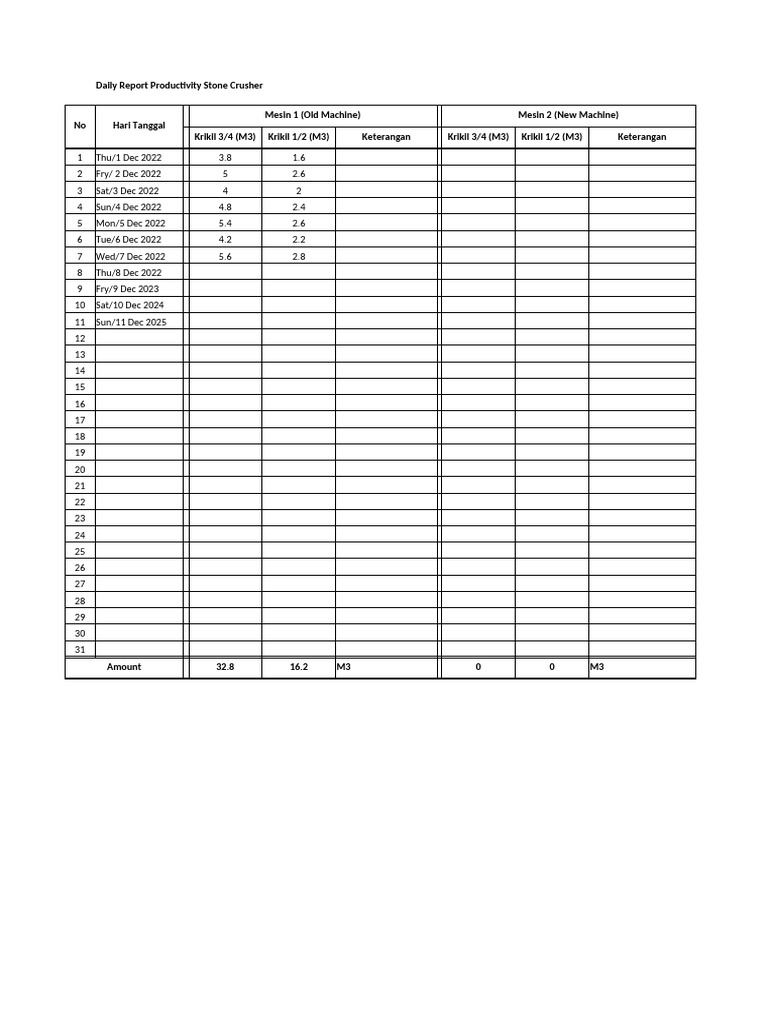 Daily Report Productivity Stone Crusher

| No | Hari Tanggal | Mesin 1 (Old Machine) | | | Mesin 2 (New Machine) | | |
|---|---|---|---|---|---|---|---|
| | | Krikil 3/4 (M3) | Krikil 1/2 (M3) | Keterangan | Krikil 3/4 (M3) | Krikil 1/2 (M3) | Keterangan |
| 1 | Thu/1 Dec 2022 | 3.8 | 1.6 | | | | |
| 2 | Fry/ 2 Dec 2022 | 5 | 2.6 | | | | |
| 3 | Sat/3 Dec 2022 | 4 | 2 | | | | |
| 4 | Sun/4 Dec 2022 | 4.8 | 2.4 | | | | |
| 5 | Mon/5 Dec 2022 | 5.4 | 2.6 | | | | |
| 6 | Tue/6 Dec 2022 | 4.2 | 2.2 | | | | |
| 7 | Wed/7 Dec 2022 | 5.6 | 2.8 | | | | |
| 8 | Thu/8 Dec 2022 | | | | | | |
| 9 | Fry/9 Dec 2023 | | | | | | |
| 10 | Sat/10 Dec 2024 | | | | | | |
| 11 | Sun/11 Dec 2025 | | | | | | |
| 12 | | | | | | | |
| 13 | | | | | | | |
| 14 | | | | | | | |
| 15 | | | | | | | |
| 16 | | | | | | | |
| 17 | | | | | | | |
| 18 | | | | | | | |
| 19 | | | | | | | |
| 20 | | | | | | | |
| 21 | | | | | | | |
| 22 | | | | | | | |
| 23 | | | | | | | |
| 24 | | | | | | | |
| 25 | | | | | | | |
| 26 | | | | | | | |
| 27 | | | | | | | |
| 28 | | | | | | | |
| 29 | | | | | | | |
| 30 | | | | | | | |
| 31 | | | | | | | |
| Amount | | 32.8 | 16.2 | M3 | 0 | 0 | M3 |